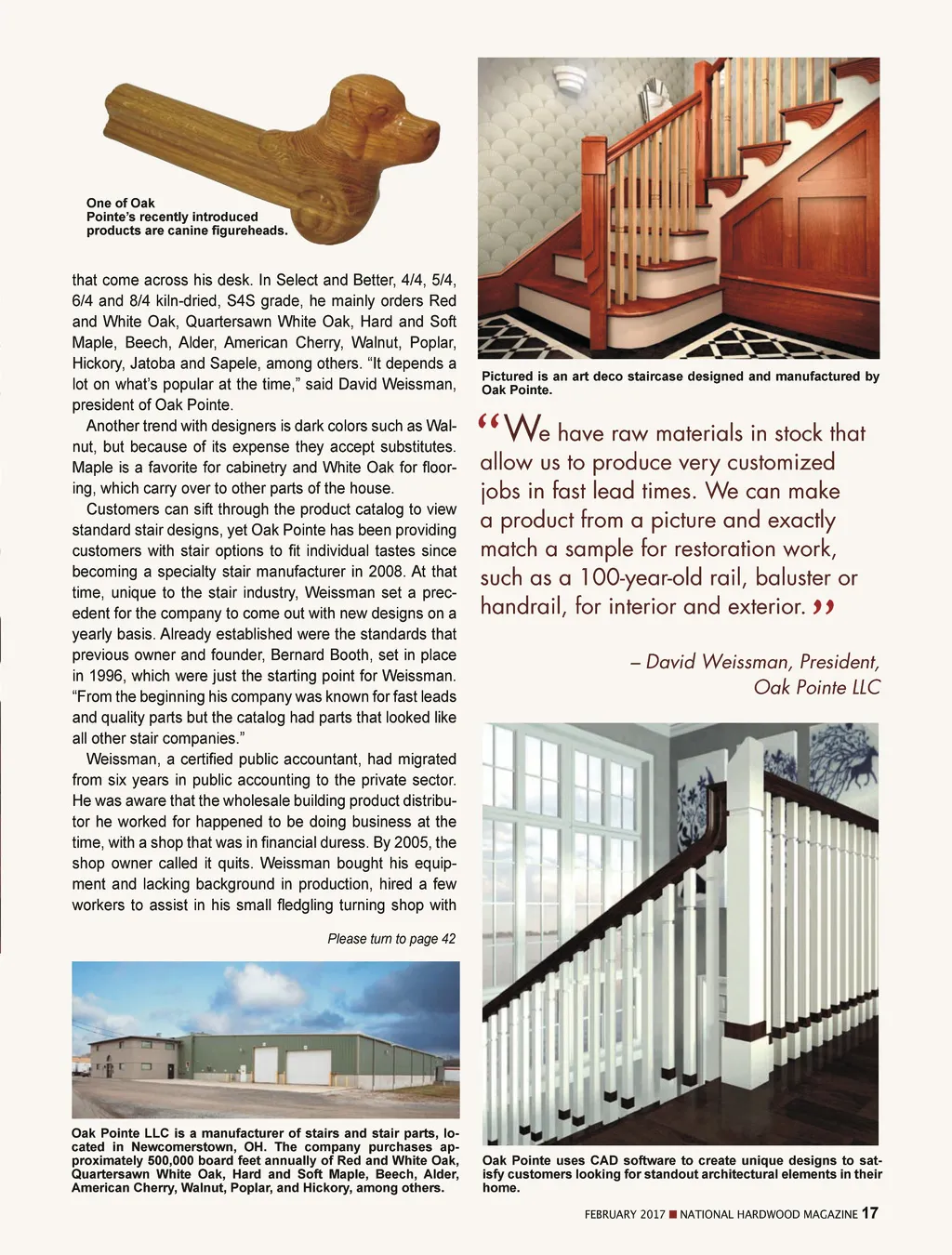 One of Oak Pointe's recently introduced products are canine figureheads.

that come across his desk. In Select and Better, 4/4, 5/4, 6/4 and 8/4 kiln-dried, S4S grade, he mainly orders Red and White Oak, Quartersawn White Oak, Hard and Soft Maple, Beech, Alder, American Cherry, Walnut, Poplar, Hickory, Jatoba and Sapele, among others. "It depends a lot on what's popular at the time," said David Weissman, president of Oak Pointe.

Another trend with designers is dark colors such as Walnut, but because of its expense they accept substitutes. Maple is a favorite for cabinetry and White Oak for flooring, which carry over to other parts of the house.

Customers can sift through the product catalog to view standard stair designs, yet Oak Pointe has been providing customers with stair options to fit individual tastes since becoming a specialty stair manufacturer in 2008. At that time, unique to the stair industry, Weissman set a precedent for the company to come out with new designs on a yearly basis. Already established were the standards that previous owner and founder, Bernard Booth, set in place in 1996, which were just the starting point for Weissman. "From the beginning his company was known for fast leads and quality parts but the catalog had parts that looked like all other stair companies."

Weissman, a certified public accountant, had migrated from six years in public accounting to the private sector. He was aware that the wholesale building product distributor he worked for happened to be doing business at the time, with a shop that was in financial duress. By 2005, the shop owner called it quits. Weissman bought his equipment and lacking background in production, hired a few workers to assist in his small fledgling turning shop with

Please turn to page 42

Oak Pointe LLC is a manufacturer of stairs and stair parts, located in Newcomerstown, OH. The company purchases approximately 500,000 board feet annually of Red and White Oak, Quartersawn White Oak, Hard and Soft Maple, Beech, Alder, American Cherry, Walnut, Poplar, and Hickory, among others.

Pictured is an art deco staircase designed and manufactured by Oak Pointe.

"We have raw materials in stock that allow us to produce very customized jobs in fast lead times. We can make a product from a picture and exactly match a sample for restoration work, such as a 100-year-old rail, baluster or handrail, for interior and exterior."

– David Weissman, President, Oak Pointe LLC

Oak Pointe uses CAD software to create unique designs to satisfy customers looking for standout architectural elements in their home.

FEBRUARY 2017 ■ NATIONAL HARDWOOD MAGAZINE 17